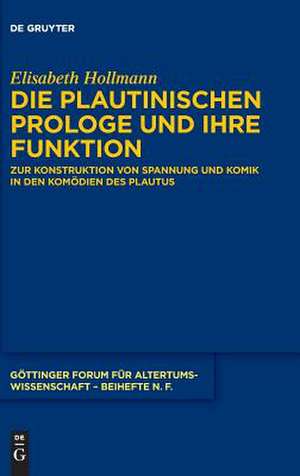 DE GRUYTER

Elisabeth Hollmann

DIE PLAUTINISCHEN PROLOGE UND IHRE FUNKTION

ZUR KONSTRUKTION VON SPANNUNG UND KOMIK IN DEN KOMÖDIEN DES PLAUTUS

GÖTTINGER FORUM FÜR ALTERTUMSWISSENSCHAFT – BEIHEFTE N. F.

DE G